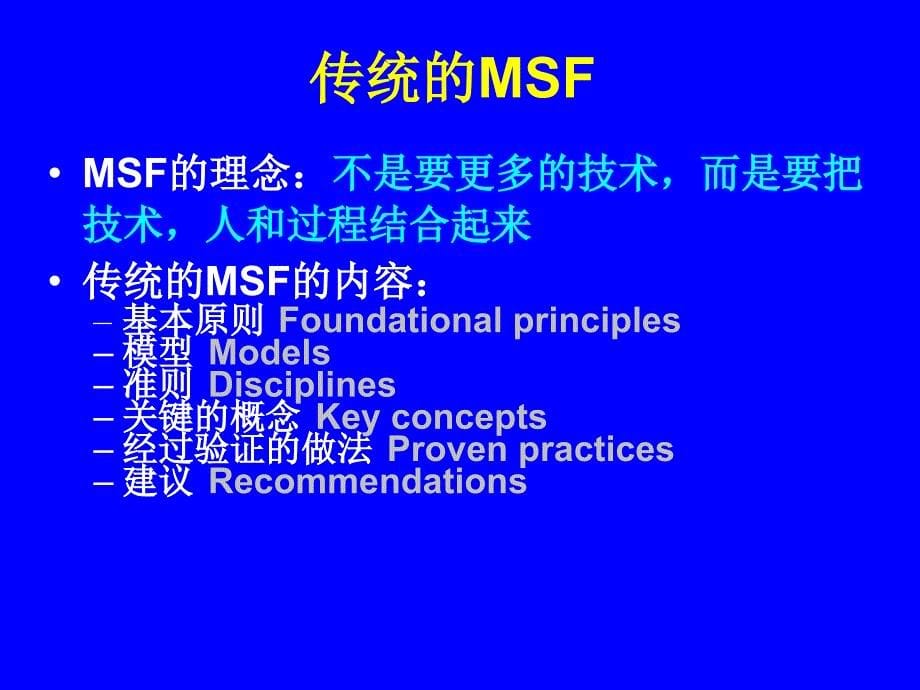 传统的MSF

• MSF的理念：不是要更多的技术，而是要把技术，人和过程结合起来

• 传统的MSF的内容：
– 基本原则 Foundational principles
– 模型 Models
– 准则 Disciplines
– 关键的概念 Key concepts
– 经过验证的做法 Proven practices
– 建议 Recommendations